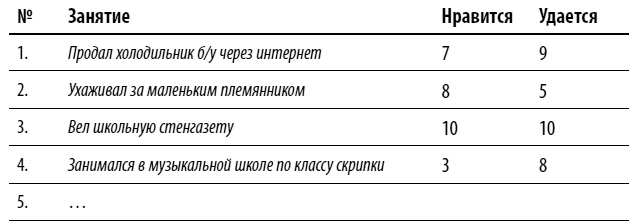 | № | Занятие | Нравится | Удается |
|---|---|---|---|
| 1. | Продал холодильник б/у через интернет | 7 | 9 |
| 2. | Ухаживал за маленьким племянником | 8 | 5 |
| 3. | Вел школьную стенгазету | 10 | 10 |
| 4. | Занимался в музыкальной школе по классу скрипки | 3 | 8 |
| 5. | … | | |